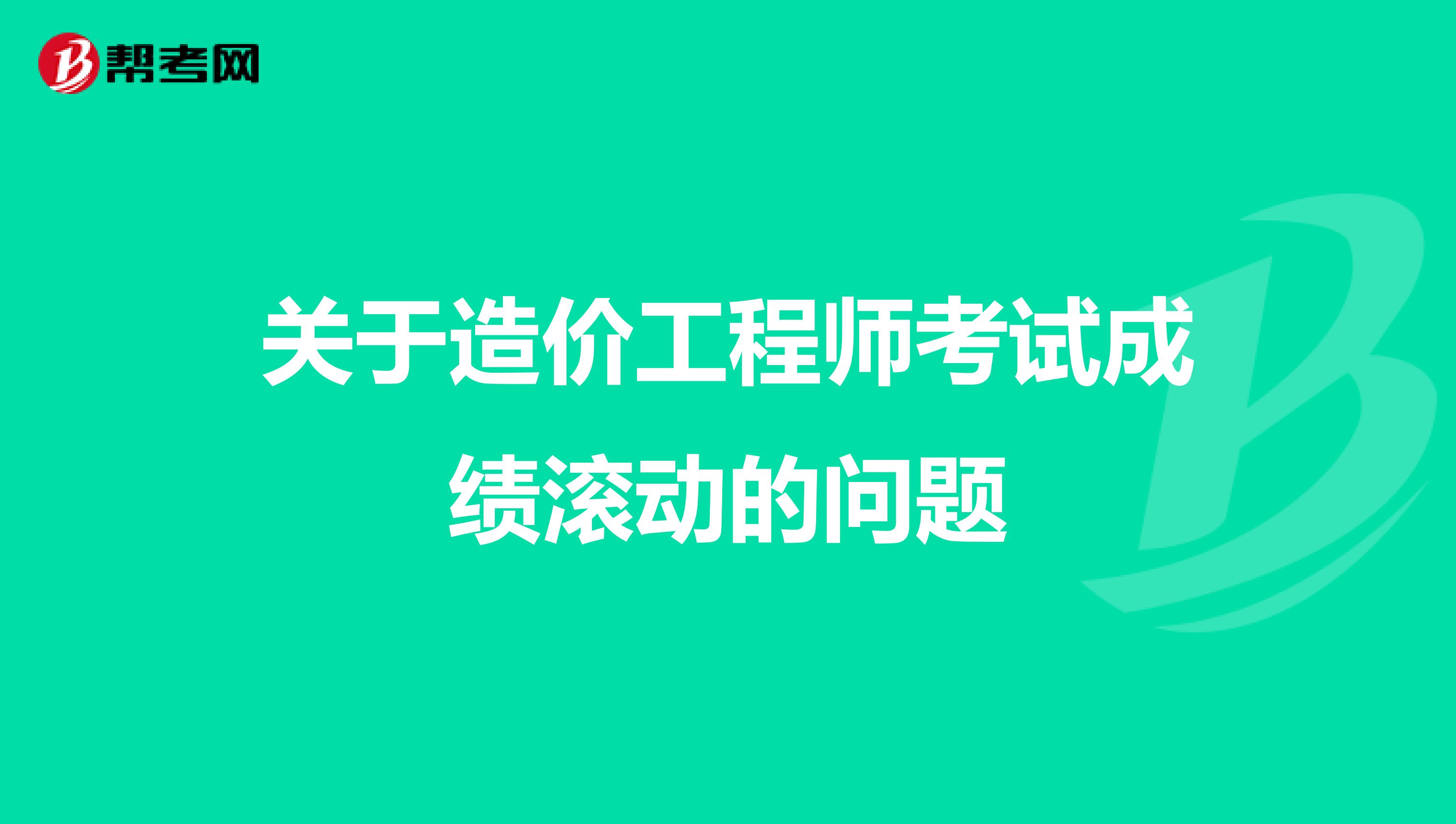 帮考网

关于造价工程师考试成绩滚动的问题